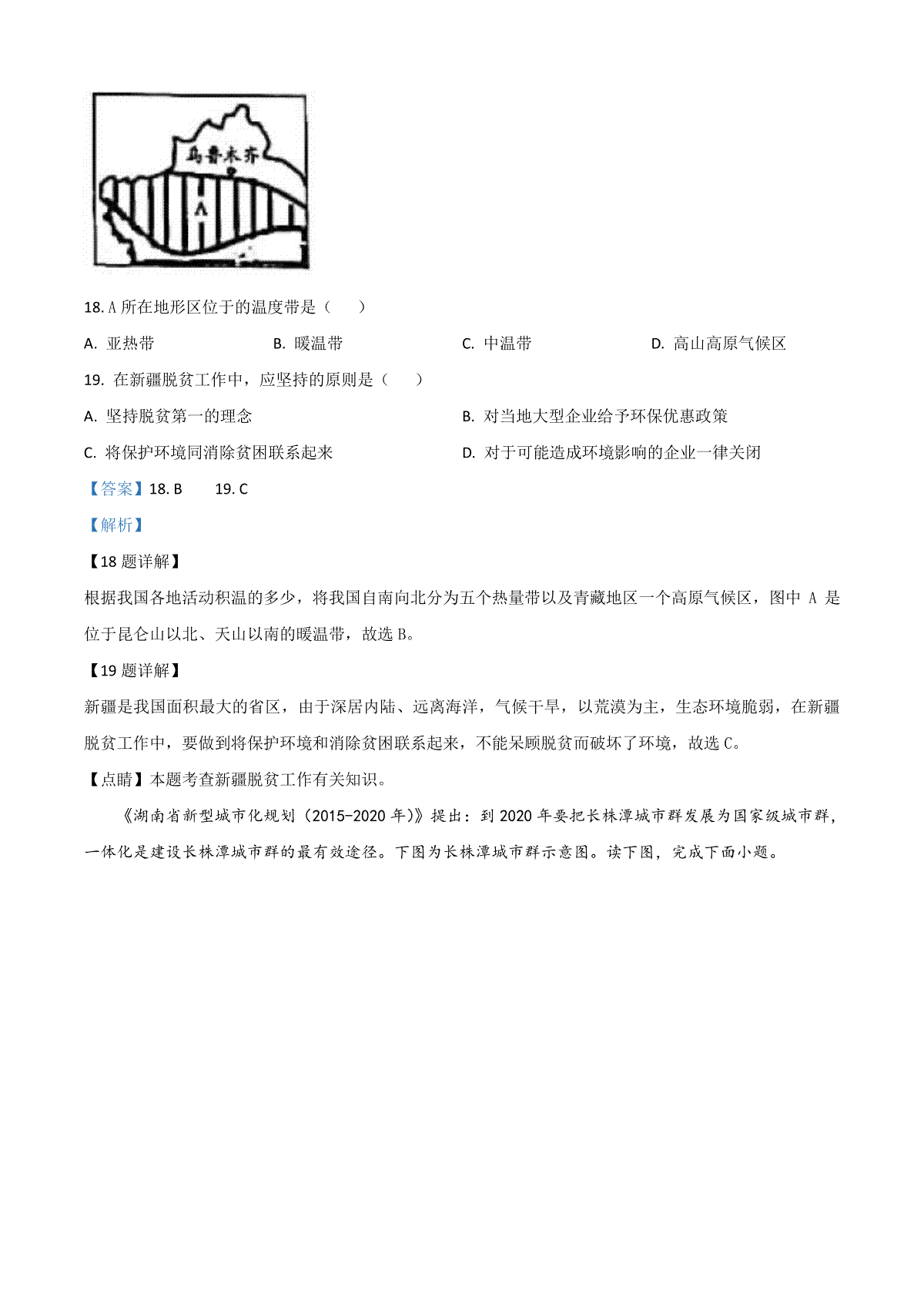 乌鲁木齐

A

18. A 所在地形区位于的温度带是（　　）

A. 亚热带　　B. 暖温带　　C. 中温带　　D. 高山高原气候区

19. 在新疆脱贫工作中，应坚持的原则是（　　）

A. 坚持脱贫第一的理念

B. 对当地大型企业给予环保优惠政策

C. 将保护环境同消除贫困联系起来

D. 对于可能造成环境影响的企业一律关闭

【答案】18. B　　19. C

【解析】

【18 题详解】

根据我国各地活动积温的多少，将我国自南向北分为五个热量带以及青藏地区一个高原气候区，图中 A 是位于昆仑山以北、天山以南的暖温带，故选 B。

【19 题详解】

新疆是我国面积最大的省区，由于深居内陆、远离海洋，气候干旱，以荒漠为主，生态环境脆弱，在新疆脱贫工作中，要做到将保护环境和消除贫困联系起来，不能呆顾脱贫而破坏了环境，故选 C。

【点睛】本题考查新疆脱贫工作有关知识。

《湖南省新型城市化规划（2015-2020 年）》提出：到 2020 年要把长株潭城市群发展为国家级城市群，一体化是建设长株潭城市群的最有效途径。下图为长株潭城市群示意图。读下图，完成下面小题。